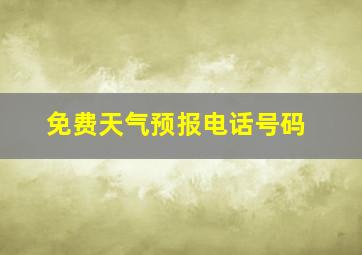 免费天气预报电话号码